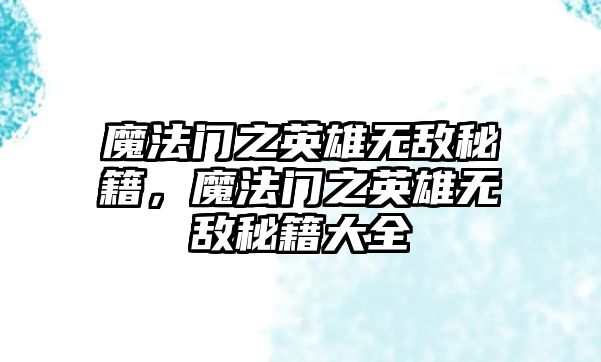 魔法门之英雄无敌秘籍，魔法门之英雄无敌秘籍大全